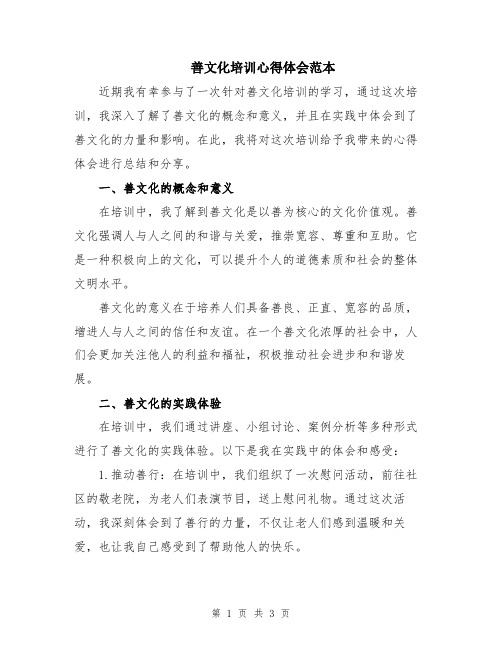 善文化培训心得体会范本

近期我有幸参与了一次针对善文化培训的学习，通过这次培训，我深入了解了善文化的概念和意义，并且在实践中体会到了善文化的力量和影响。在此，我将对这次培训给予我带来的心得体会进行总结和分享。

一、善文化的概念和意义

在培训中，我了解到善文化是以善为核心的文化价值观。善文化强调人与人之间的和谐与关爱，推崇宽容、尊重和互助。它是一种积极向上的文化，可以提升个人的道德素质和社会的整体文明水平。

善文化的意义在于培养人们具备善良、正直、宽容的品质，增进人与人之间的信任和友谊。在一个善文化浓厚的社会中，人们会更加关注他人的利益和福祉，积极推动社会进步和和谐发展。

二、善文化的实践体验

在培训中，我们通过讲座、小组讨论、案例分析等多种形式进行了善文化的实践体验。以下是我在实践中的体会和感受：

1.推动善行：在培训中，我们组织了一次慰问活动，前往社区的敬老院，为老人们表演节目，送上慰问礼物。通过这次活动，我深刻体会到了善行的力量，不仅让老人们感到温暖和关爱，也让我自己感受到了帮助他人的快乐。

第 1 页 共 3 页